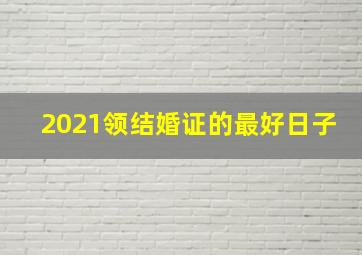 2021领结婚证的最好日子